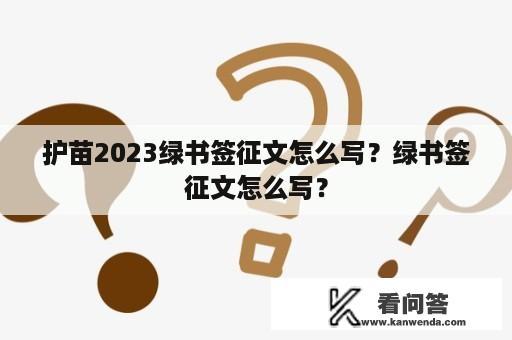 护苗2023绿书签征文怎么写？绿书签征文怎么写？

看问答
www.kanwenda.com